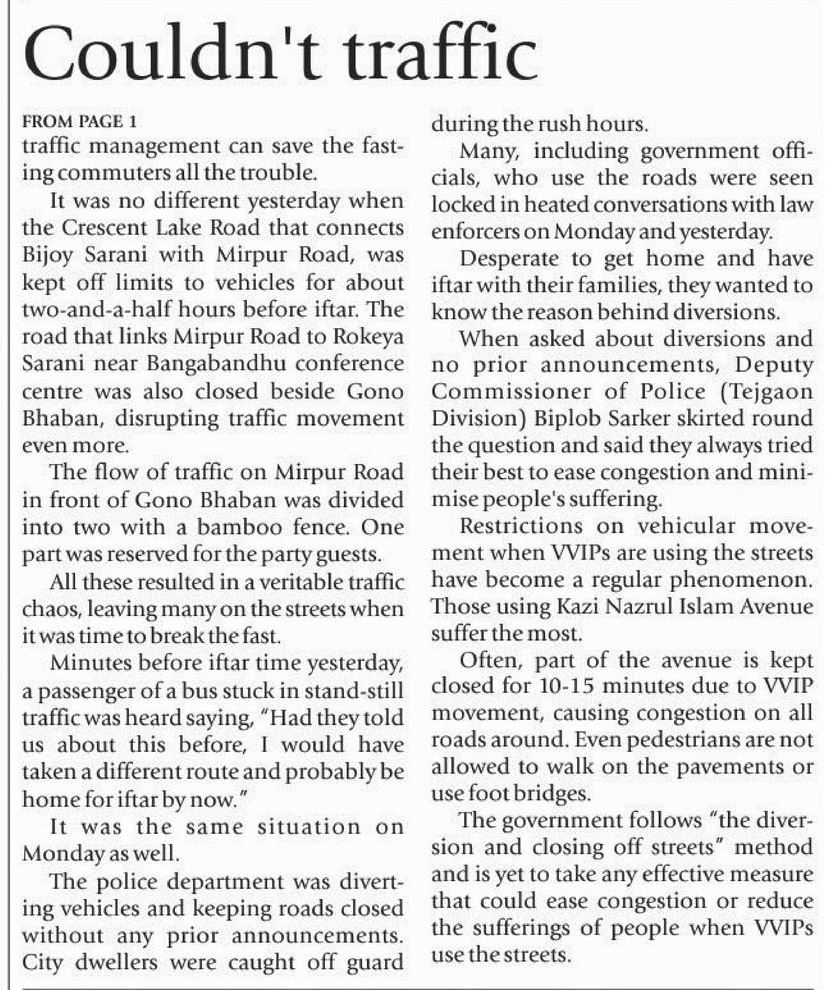 Couldn't traffic

FROM PAGE 1
traffic management can save the fasting commuters all the trouble.

It was no different yesterday when the Crescent Lake Road that connects Bijoy Sarani with Mirpur Road, was kept off limits to vehicles for about two-and-a-half hours before iftar. The road that links Mirpur Road to Rokeya Sarani near Bangabandhu conference centre was also closed beside Gono Bhaban, disrupting traffic movement even more.

The flow of traffic on Mirpur Road in front of Gono Bhaban was divided into two with a bamboo fence. One part was reserved for the party guests.

All these resulted in a veritable traffic chaos, leaving many on the streets when it was time to break the fast.

Minutes before iftar time yesterday, a passenger of a bus stuck in stand-still traffic was heard saying, "Had they told us about this before, I would have taken a different route and probably be home for iftar by now."

It was the same situation on Monday as well.

The police department was diverting vehicles and keeping roads closed without any prior announcements. City dwellers were caught off guard during the rush hours.

Many, including government officials, who use the roads were seen locked in heated conversations with law enforcers on Monday and yesterday.

Desperate to get home and have iftar with their families, they wanted to know the reason behind diversions.

When asked about diversions and no prior announcements, Deputy Commissioner of Police (Tejgaon Division) Biplob Sarker skirted round the question and said they always tried their best to ease congestion and minimise people's suffering.

Restrictions on vehicular movement when VVIPs are using the streets have become a regular phenomenon. Those using Kazi Nazrul Islam Avenue suffer the most.

Often, part of the avenue is kept closed for 10-15 minutes due to VVIP movement, causing congestion on all roads around. Even pedestrians are not allowed to walk on the pavements or use foot bridges.

The government follows "the diversion and closing off streets" method and is yet to take any effective measure that could ease congestion or reduce the sufferings of people when VVIPs use the streets.